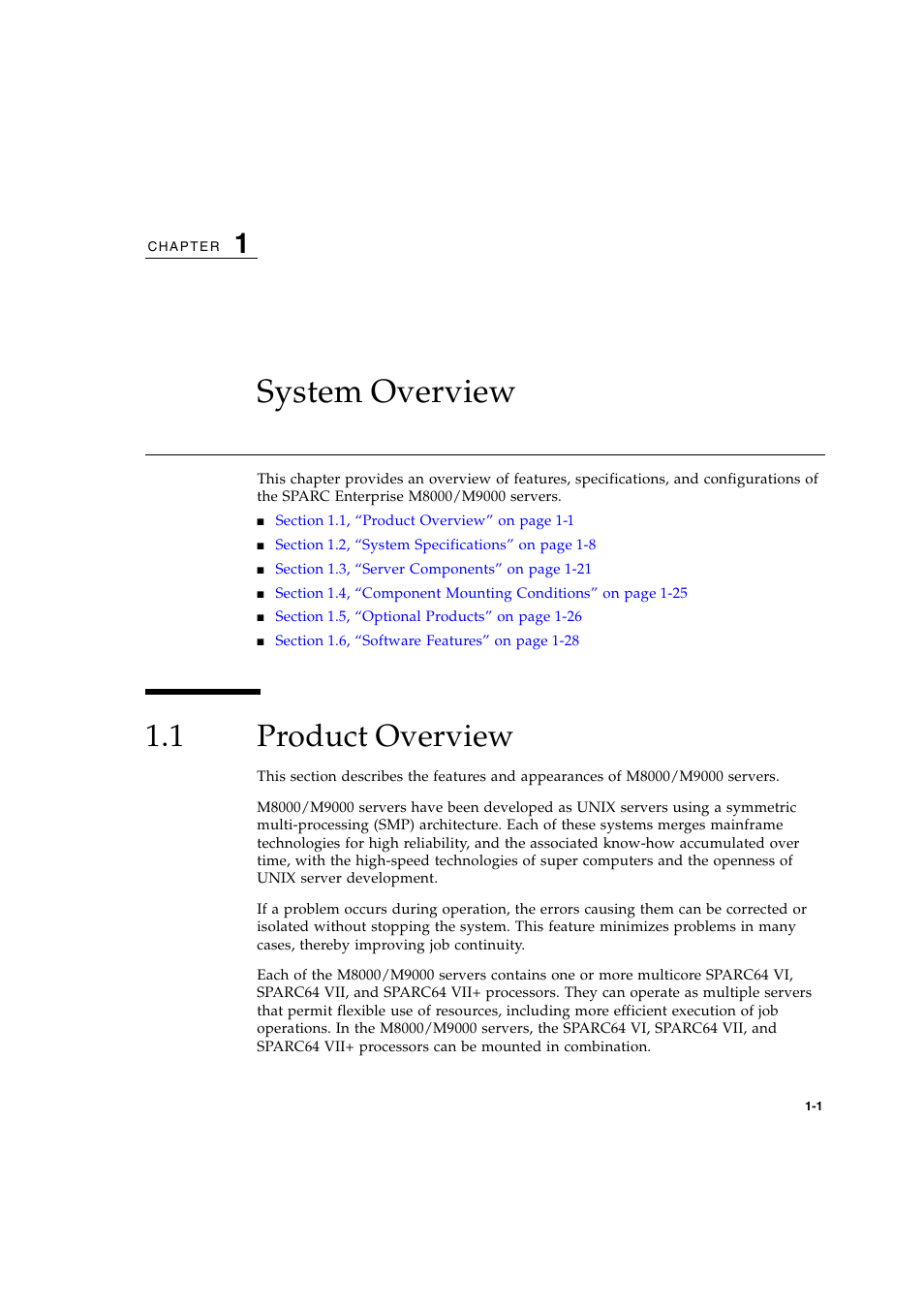 CHAPTER 1

System Overview

This chapter provides an overview of features, specifications, and configurations of the SPARC Enterprise M8000/M9000 servers.

■ Section 1.1, “Product Overview” on page 1-1
■ Section 1.2, “System Specifications” on page 1-8
■ Section 1.3, “Server Components” on page 1-21
■ Section 1.4, “Component Mounting Conditions” on page 1-25
■ Section 1.5, “Optional Products” on page 1-26
■ Section 1.6, “Software Features” on page 1-28

1.1 Product Overview

This section describes the features and appearances of M8000/M9000 servers.

M8000/M9000 servers have been developed as UNIX servers using a symmetric multi-processing (SMP) architecture. Each of these systems merges mainframe technologies for high reliability, and the associated know-how accumulated over time, with the high-speed technologies of super computers and the openness of UNIX server development.

If a problem occurs during operation, the errors causing them can be corrected or isolated without stopping the system. This feature minimizes problems in many cases, thereby improving job continuity.

Each of the M8000/M9000 servers contains one or more multicore SPARC64 VI, SPARC64 VII, and SPARC64 VII+ processors. They can operate as multiple servers that permit flexible use of resources, including more efficient execution of job operations. In the M8000/M9000 servers, the SPARC64 VI, SPARC64 VII, and SPARC64 VII+ processors can be mounted in combination.

1-1